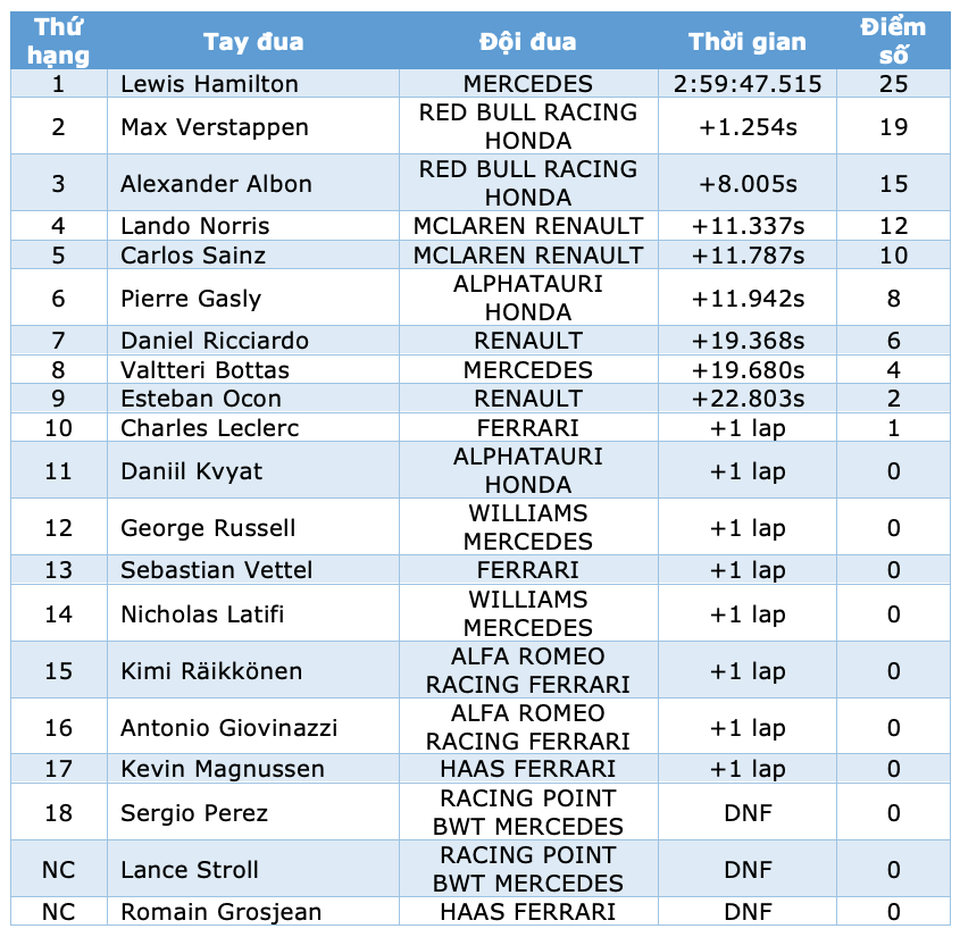 | Thứ hạng | Tay đua | Đội đua | Thời gian | Điểm số |
|---|---|---|---|---|
| 1 | Lewis Hamilton | MERCEDES | 2:59:47.515 | 25 |
| 2 | Max Verstappen | RED BULL RACING HONDA | +1.254s | 19 |
| 3 | Alexander Albon | RED BULL RACING HONDA | +8.005s | 15 |
| 4 | Lando Norris | MCLAREN RENAULT | +11.337s | 12 |
| 5 | Carlos Sainz | MCLAREN RENAULT | +11.787s | 10 |
| 6 | Pierre Gasly | ALPHATAURI HONDA | +11.942s | 8 |
| 7 | Daniel Ricciardo | RENAULT | +19.368s | 6 |
| 8 | Valtteri Bottas | MERCEDES | +19.680s | 4 |
| 9 | Esteban Ocon | RENAULT | +22.803s | 2 |
| 10 | Charles Leclerc | FERRARI | +1 lap | 1 |
| 11 | Daniil Kvyat | ALPHATAURI HONDA | +1 lap | 0 |
| 12 | George Russell | WILLIAMS MERCEDES | +1 lap | 0 |
| 13 | Sebastian Vettel | FERRARI | +1 lap | 0 |
| 14 | Nicholas Latifi | WILLIAMS MERCEDES | +1 lap | 0 |
| 15 | Kimi Räikkönen | ALFA ROMEO RACING FERRARI | +1 lap | 0 |
| 16 | Antonio Giovinazzi | ALFA ROMEO RACING FERRARI | +1 lap | 0 |
| 17 | Kevin Magnussen | HAAS FERRARI | +1 lap | 0 |
| 18 | Sergio Perez | RACING POINT BWT MERCEDES | DNF | 0 |
| NC | Lance Stroll | RACING POINT BWT MERCEDES | DNF | 0 |
| NC | Romain Grosjean | HAAS FERRARI | DNF | 0 |